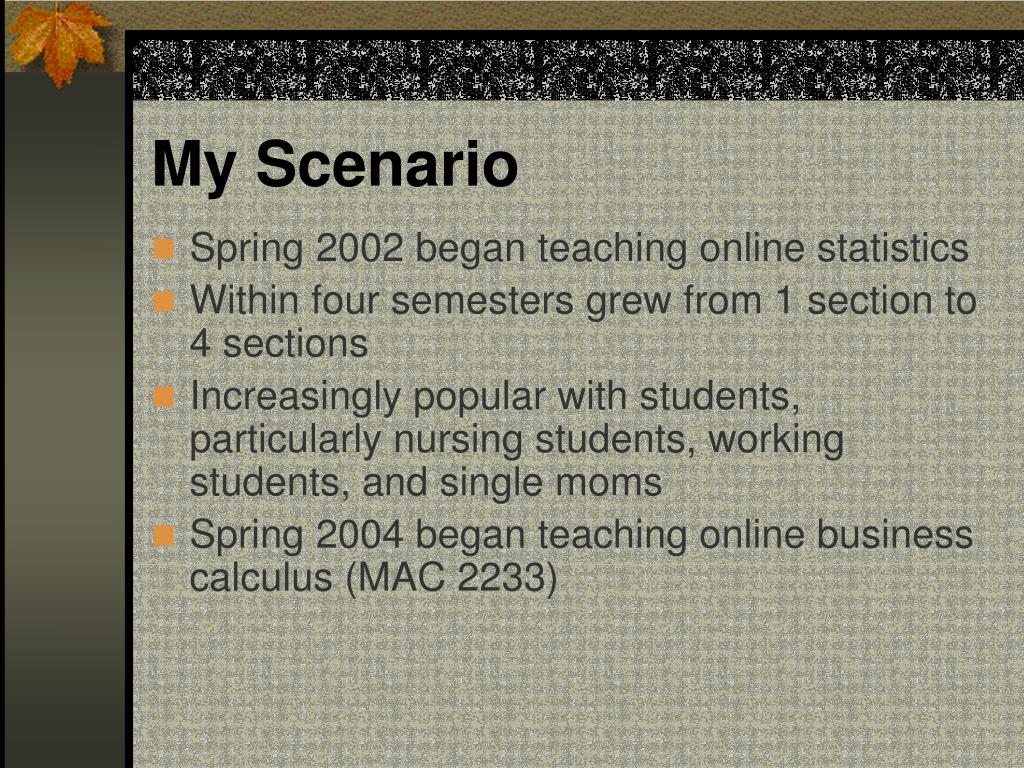 My Scenario

Spring 2002 began teaching online statistics

Within four semesters grew from 1 section to 4 sections

Increasingly popular with students, particularly nursing students, working students, and single moms

Spring 2004 began teaching online business calculus (MAC 2233)